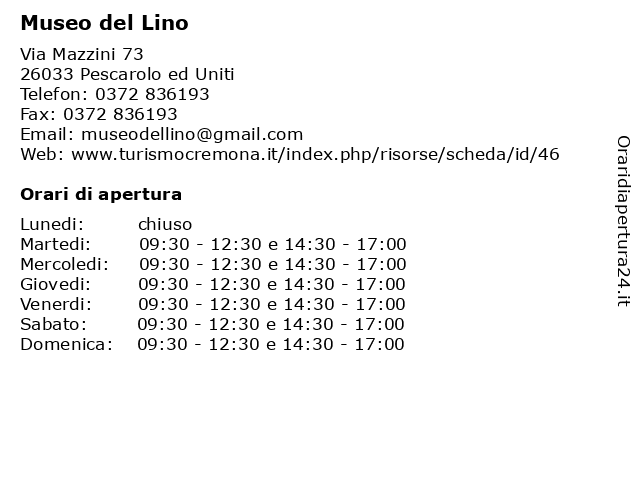 Museo del Lino

Via Mazzini 73
26033 Pescarolo ed Uniti
Telefon: 0372 836193
Fax: 0372 836193
Email: museodellino@gmail.com
Web: www.turismocremona.it/index.php/risorse/scheda/id/46

Orari di apertura

| | |
|---|---|
| Lunedi: | chiuso |
| Martedi: | 09:30 - 12:30 e 14:30 - 17:00 |
| Mercoledi: | 09:30 - 12:30 e 14:30 - 17:00 |
| Giovedi: | 09:30 - 12:30 e 14:30 - 17:00 |
| Venerdi: | 09:30 - 12:30 e 14:30 - 17:00 |
| Sabato: | 09:30 - 12:30 e 14:30 - 17:00 |
| Domenica: | 09:30 - 12:30 e 14:30 - 17:00 |

Oraridiapertura24.it